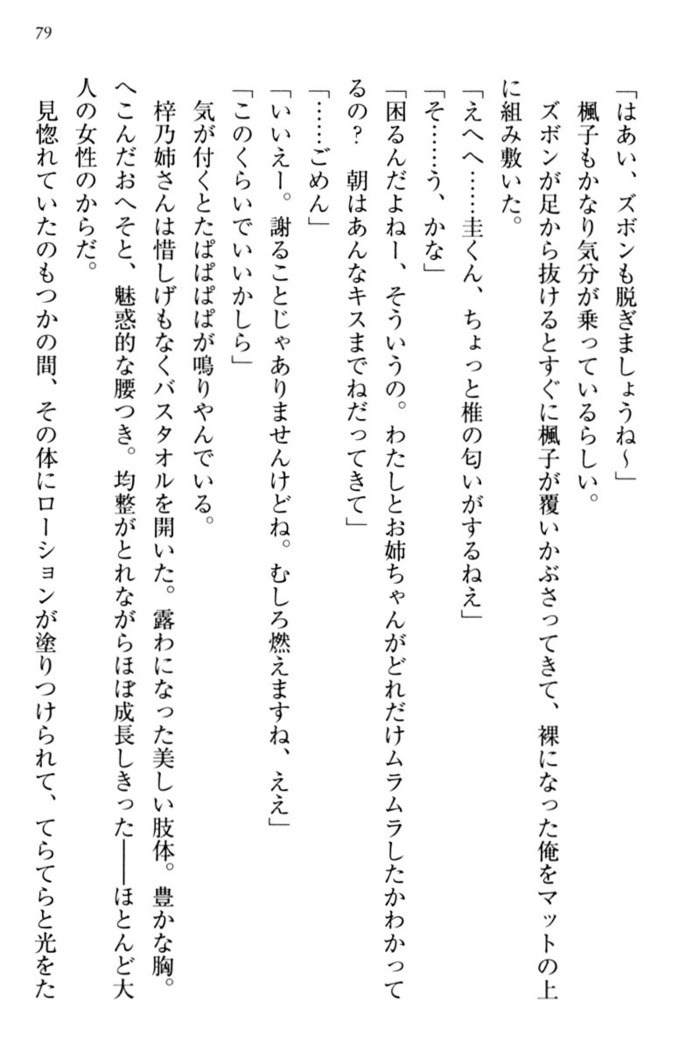 79

「はあい、ズボンも脱ぎましょうね～」

楓子もかなり気分が乗っているらしい。

ズボンが足から抜けるとすぐに楓子が覆いかぶさってきて、裸になった俺をマットの上に組み敷いた。

「えへへ……圭くん、ちょっと椎の匂いがするねえ」

「そ……う、かな」

「困るんだよねー、そういうの。わたしとお姉ちゃんがどれだけムラムラしたかわかってるの？　朝はあんなキスまでねだってきて」

「……ごめん」

「いいえー。謝ることじゃありませんけどね。むしろ燃えますね、ええ」

「このくらいでいいかしら」

気が付くとたぱぱぱが鳴りやんでいる。

梓乃姉さんは惜しげもなくバスタオルを開いた。露わになった美しい肢体。豊かな胸。へこんだおへそと、魅惑的な腰つき。均整がとれながらほぼ成長しきった――ほとんど大人の女性のからだ。

見惚れていたのもつかの間、その体にローションが塗りつけられて、てらてらと光をた